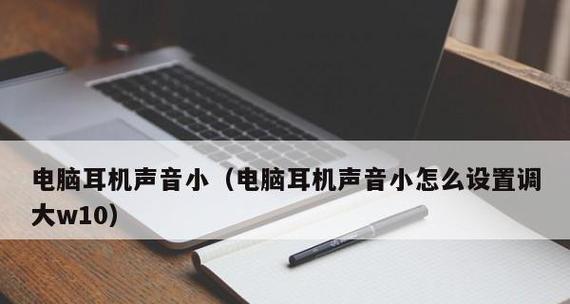 电脑耳机声音小（电脑耳机声音小怎么设置调大w10）